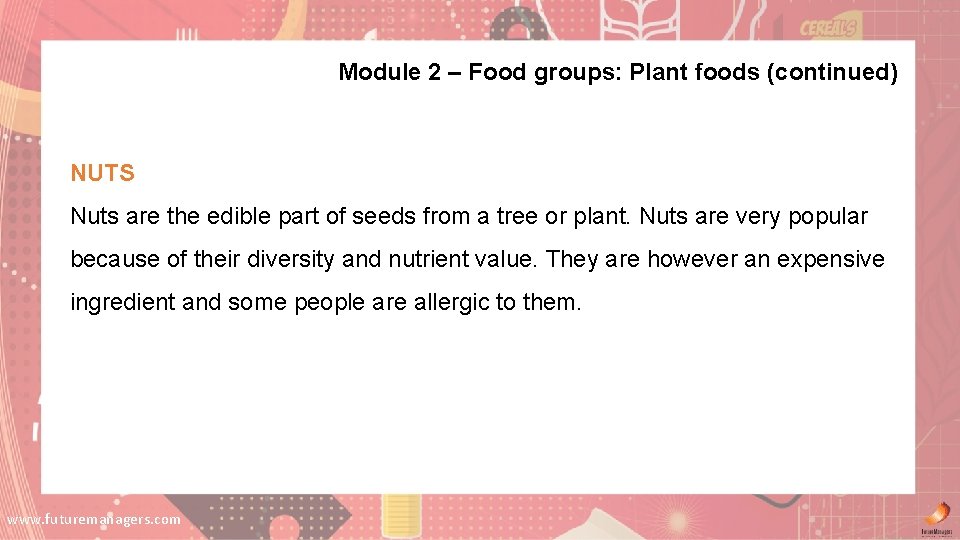 CEREALS

Module 2 – Food groups: Plant foods (continued)

NUTS

Nuts are the edible part of seeds from a tree or plant. Nuts are very popular because of their diversity and nutrient value. They are however an expensive ingredient and some people are allergic to them.

www.futuremanagers.com

FutureManagers